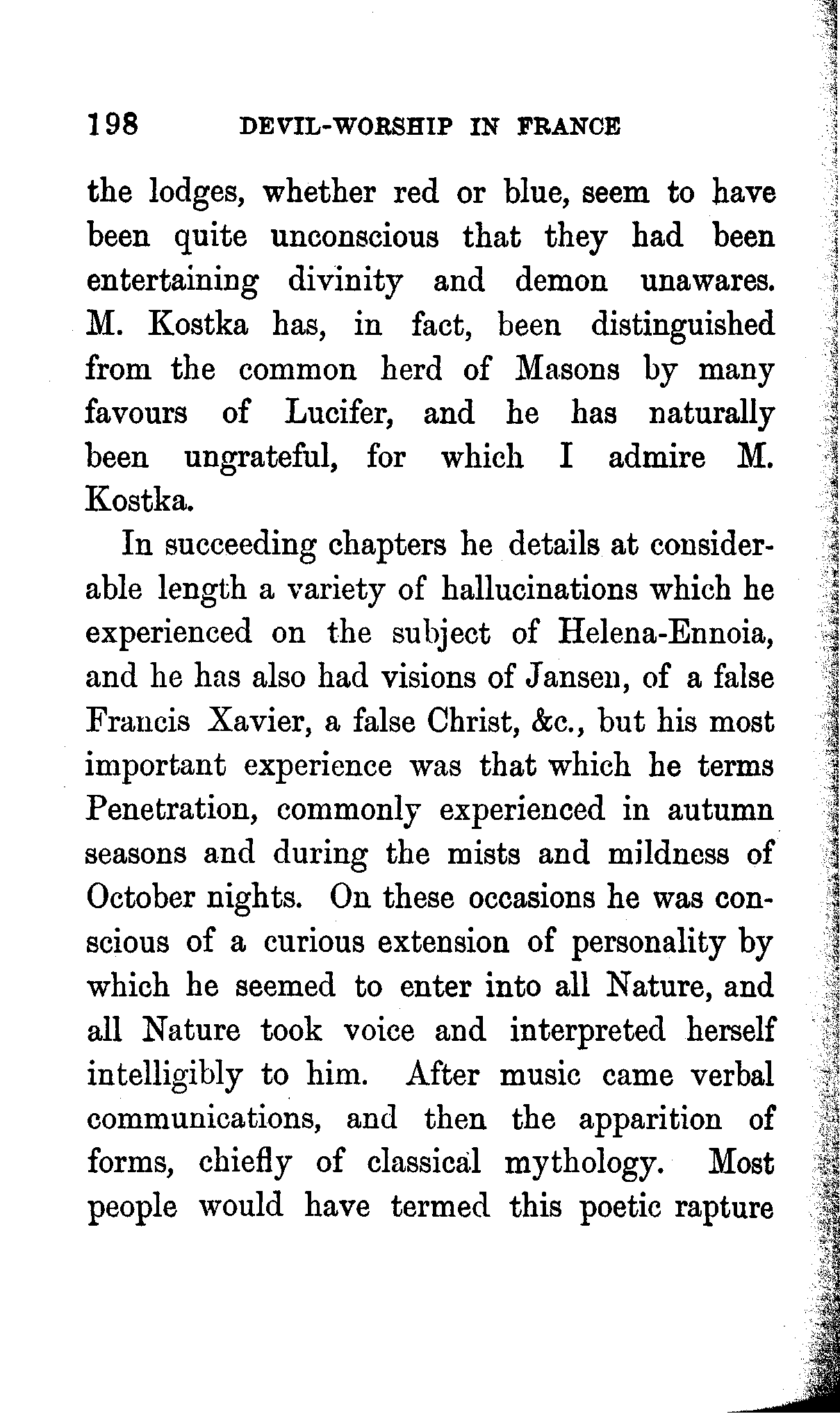 198 DEVIL-WORSHIP IN FRANCE

the lodges, whether red or blue, seem to have been quite unconscious that they had been entertaining divinity and demon unawares. M. Kostka has, in fact, been distinguished from the common herd of Masons by many favours of Lucifer, and he has naturally been ungrateful, for which I admire M. Kostka.

In succeeding chapters he details at considerable length a variety of hallucinations which he experienced on the subject of Helena-Ennoia, and he has also had visions of Jansen, of a false Francis Xavier, a false Christ, &c., but his most important experience was that which he terms Penetration, commonly experienced in autumn seasons and during the mists and mildness of October nights. On these occasions he was conscious of a curious extension of personality by which he seemed to enter into all Nature, and all Nature took voice and interpreted herself intelligibly to him. After music came verbal communications, and then the apparition of forms, chiefly of classical mythology. Most people would have termed this poetic rapture